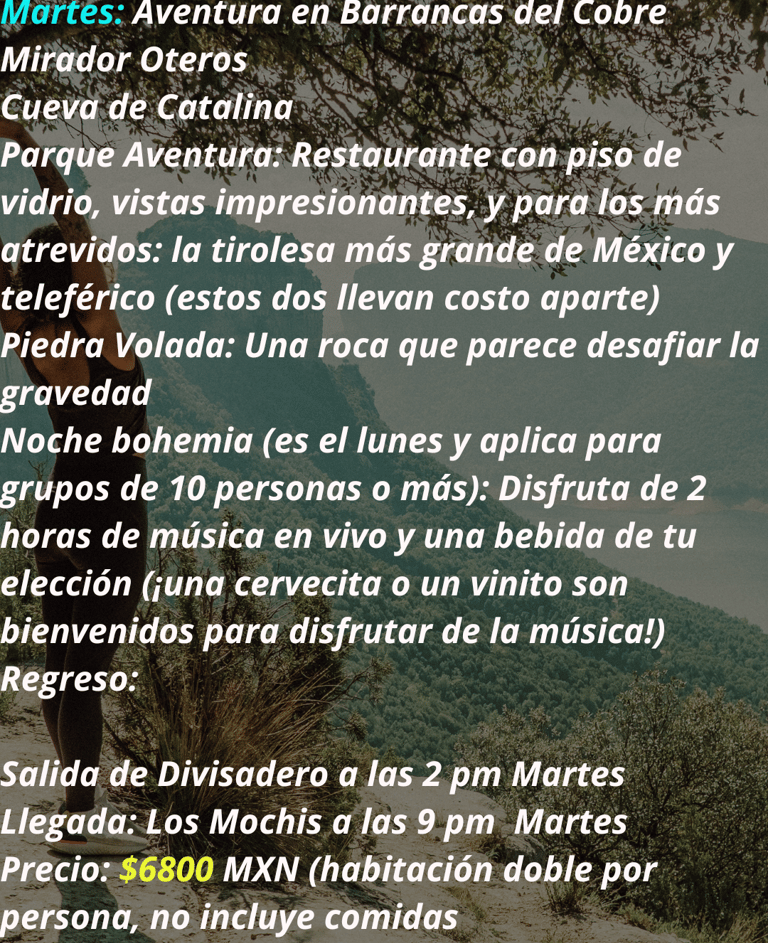 Martes: Aventura en Barrancas del Cobre
Mirador Oteros
Cueva de Catalina
Parque Aventura: Restaurante con piso de vidrio, vistas impresionantes, y para los más atrevidos: la tirolesa más grande de México y teleférico (estos dos llevan costo aparte)
Piedra Volada: Una roca que parece desafiar la gravedad
Noche bohemia (es el lunes y aplica para grupos de 10 personas o más): Disfruta de 2 horas de música en vivo y una bebida de tu elección (¡una cervecita o un vinito son bienvenidos para disfrutar de la música!)
Regreso:

Salida de Divisadero a las 2 pm Martes
Llegada: Los Mochis a las 9 pm Martes
Precio: $6800 MXN (habitación doble por persona, no incluye comidas